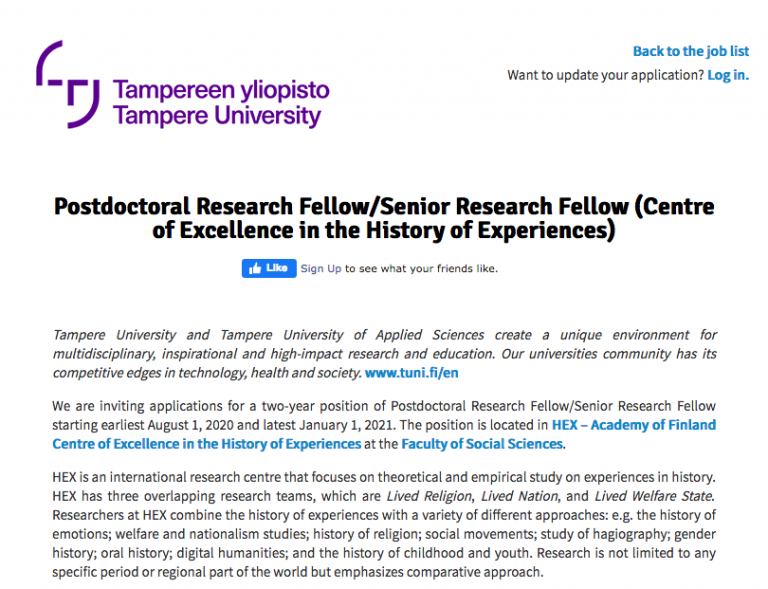 Tampereen yliopisto
Tampere University

Back to the job list

Want to update your application? Log in.

Postdoctoral Research Fellow/Senior Research Fellow (Centre of Excellence in the History of Experiences)

Like Sign Up to see what your friends like.

Tampere University and Tampere University of Applied Sciences create a unique environment for multidisciplinary, inspirational and high-impact research and education. Our universities community has its competitive edges in technology, health and society. www.tuni.fi/en

We are inviting applications for a two-year position of Postdoctoral Research Fellow/Senior Research Fellow starting earliest August 1, 2020 and latest January 1, 2021. The position is located in HEX – Academy of Finland Centre of Excellence in the History of Experiences at the Faculty of Social Sciences.

HEX is an international research centre that focuses on theoretical and empirical study on experiences in history. HEX has three overlapping research teams, which are Lived Religion, Lived Nation, and Lived Welfare State. Researchers at HEX combine the history of experiences with a variety of different approaches: e.g. the history of emotions; welfare and nationalism studies; history of religion; social movements; study of hagiography; gender history; oral history; digital humanities; and the history of childhood and youth. Research is not limited to any specific period or regional part of the world but emphasizes comparative approach.